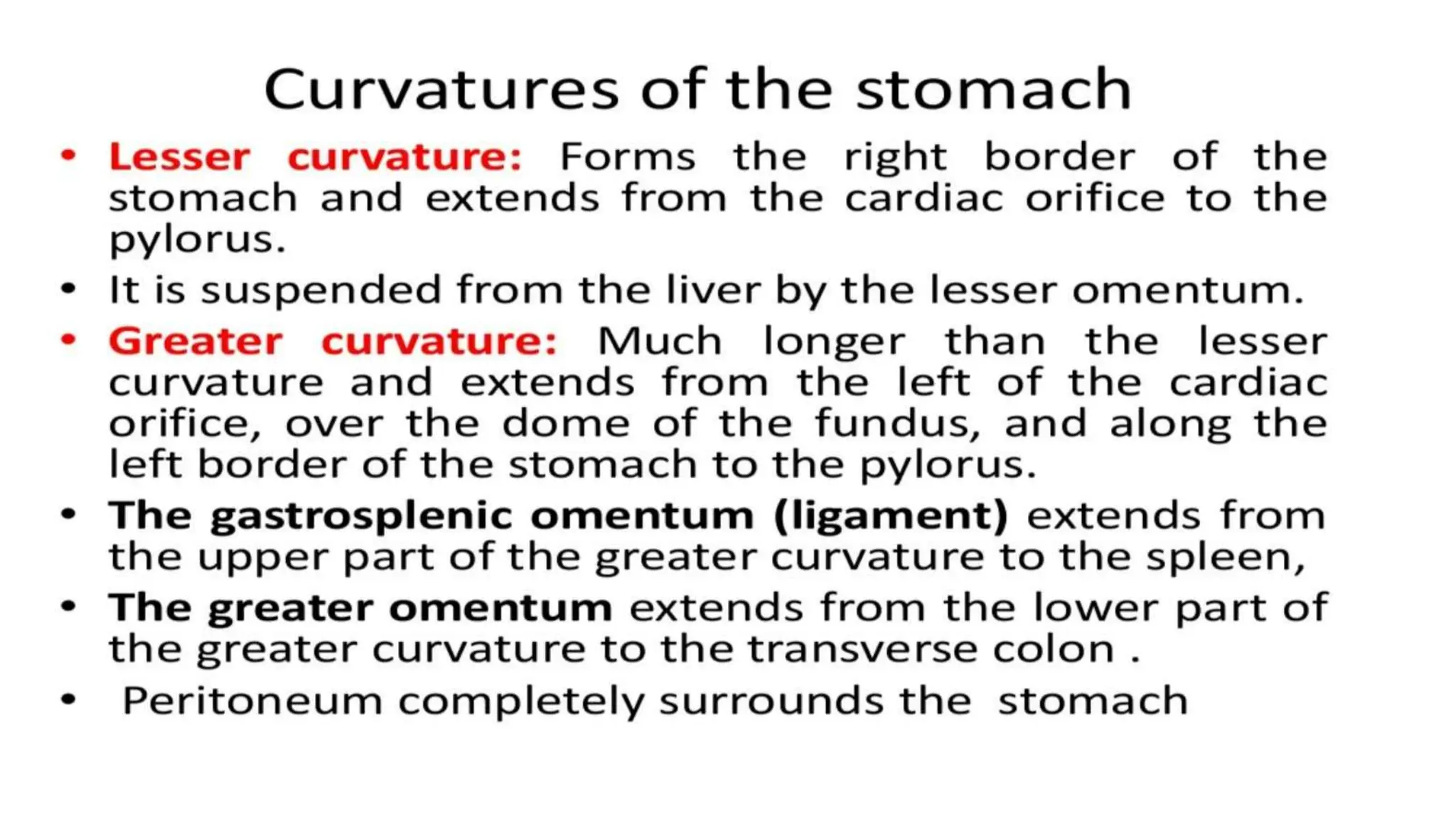 Curvatures of the stomach

• Lesser curvature: Forms the right border of the stomach and extends from the cardiac orifice to the pylorus.
• It is suspended from the liver by the lesser omentum.
• Greater curvature: Much longer than the lesser curvature and extends from the left of the cardiac orifice, over the dome of the fundus, and along the left border of the stomach to the pylorus.
• The gastrosplenic omentum (ligament) extends from the upper part of the greater curvature to the spleen,
• The greater omentum extends from the lower part of the greater curvature to the transverse colon .
• Peritoneum completely surrounds the stomach